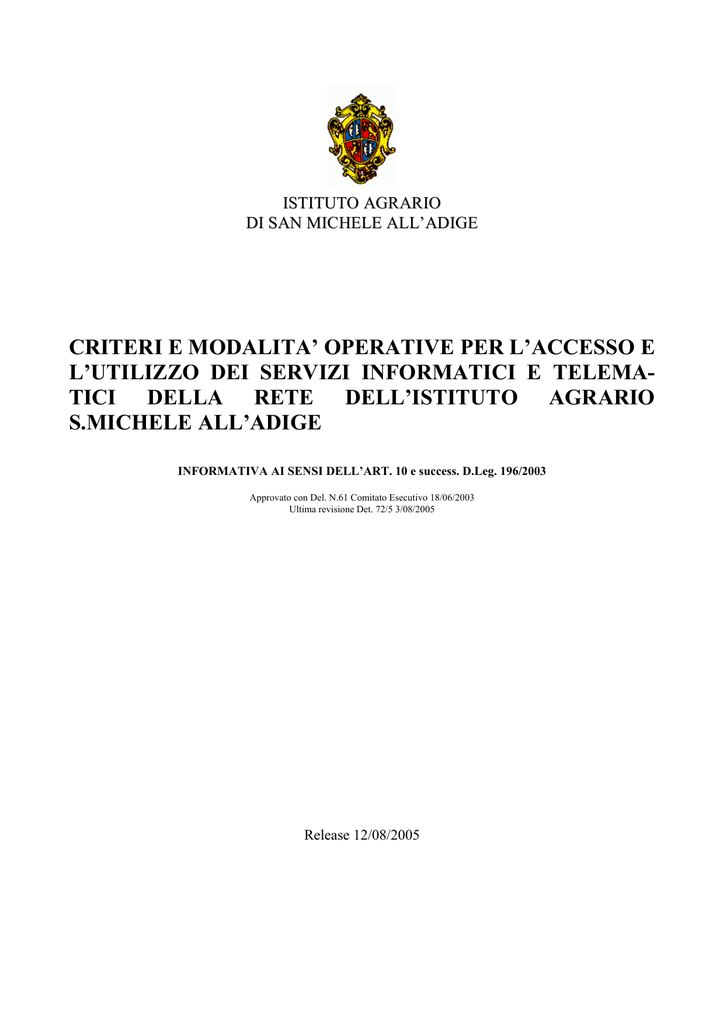 ISTITUTO AGRARIO
DI SAN MICHELE ALL'ADIGE

CRITERI E MODALITA' OPERATIVE PER L'ACCESSO E L'UTILIZZO DEI SERVIZI INFORMATICI E TELEMATICI DELLA RETE DELL'ISTITUTO AGRARIO S.MICHELE ALL'ADIGE

INFORMATIVA AI SENSI DELL'ART. 10 e success. D.Leg. 196/2003

Approvato con Del. N.61 Comitato Esecutivo 18/06/2003
Ultima revisione Det. 72/5 3/08/2005

Release 12/08/2005